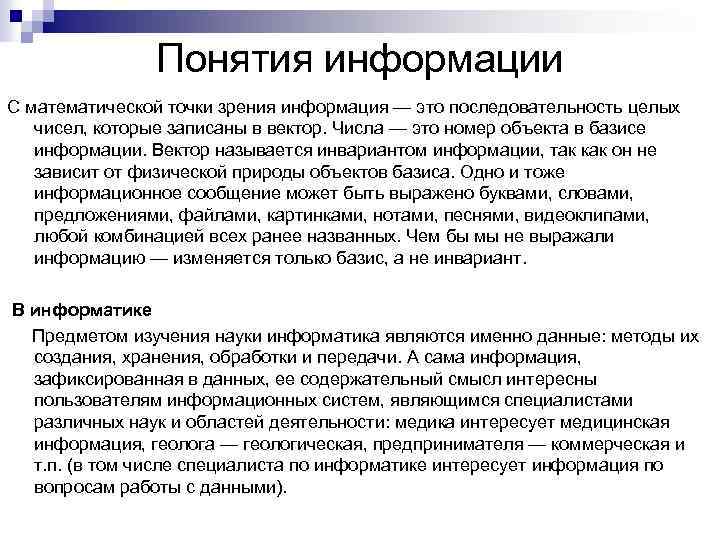 Понятия информации

С математической точки зрения информация — это последовательность целых чисел, которые записаны в вектор. Числа — это номер объекта в базисе информации. Вектор называется инвариантом информации, так как он не зависит от физической природы объектов базиса. Одно и тоже информационное сообщение может быть выражено буквами, словами, предложениями, файлами, картинками, нотами, песнями, видеоклипами, любой комбинацией всех ранее названных. Чем бы мы не выражали информацию — изменяется только базис, а не инвариант.

В информатике

Предметом изучения науки информатика являются именно данные: методы их создания, хранения, обработки и передачи. А сама информация, зафиксированная в данных, ее содержательный смысл интересны пользователям информационных систем, являющимся специалистами различных наук и областей деятельности: медика интересует медицинская информация, геолога — геологическая, предпринимателя — коммерческая и т.п. (в том числе специалиста по информатике интересует информация по вопросам работы с данными).